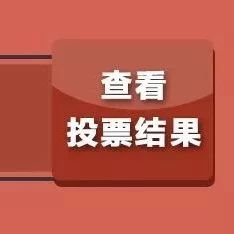 查看
投票结果